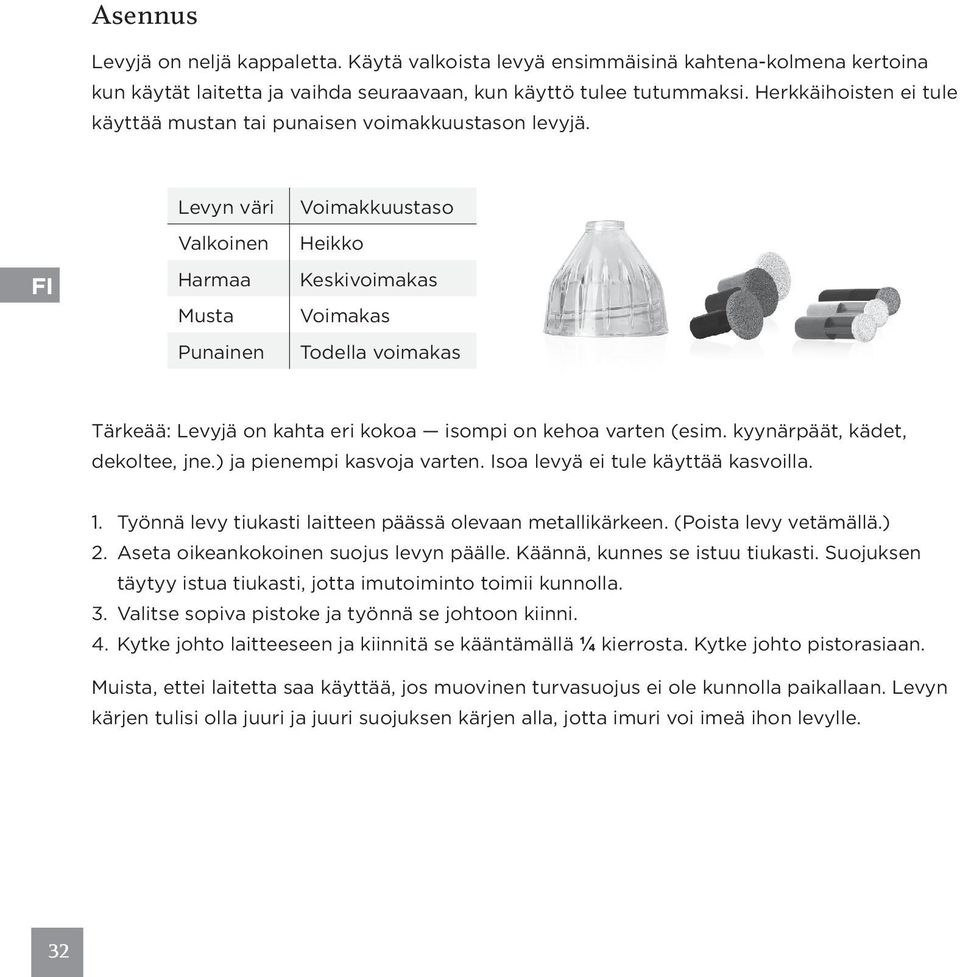 Asennus

Levyjä on neljä kappaletta. Käytä valkoista levyä ensimmäisinä kahtena-kolmena kertoina kun käytät laitetta ja vaihda seuraavaan, kun käyttö tulee tutummaksi. Herkkäihoisten ei tule käyttää mustan tai punaisen voimakkuustason levyjä.

FI

| Levyn väri | Voimakkuustaso |
|---|---|
| Valkoinen | Heikko |
| Harmaa | Keskivoimakas |
| Musta | Voimakas |
| Punainen | Todella voimakas |

Tärkeää: Levyjä on kahta eri kokoa — isompi on kehoa varten (esim. kyynärpäät, kädet, dekoltee, jne.) ja pienempi kasvoja varten. Isoa levyä ei tule käyttää kasvoilla.

1. Työnnä levy tiukasti laitteen päässä olevaan metallikärkeen. (Poista levy vetämällä.)
2. Aseta oikeankokoinen suojus levyn päälle. Käännä, kunnes se istuu tiukasti. Suojuksen täytyy istua tiukasti, jotta imutoiminto toimii kunnolla.
3. Valitse sopiva pistoke ja työnnä se johtoon kiinni.
4. Kytke johto laitteeseen ja kiinnitä se kääntämällä ¼ kierrosta. Kytke johto pistorasiaan.

Muista, ettei laitetta saa käyttää, jos muovinen turvasuojus ei ole kunnolla paikallaan. Levyn kärjen tulisi olla juuri ja juuri suojuksen kärjen alla, jotta imuri voi imeä ihon levylle.

32